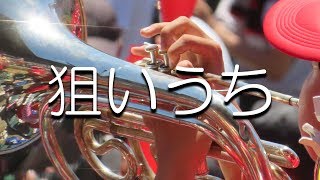 狙いうち